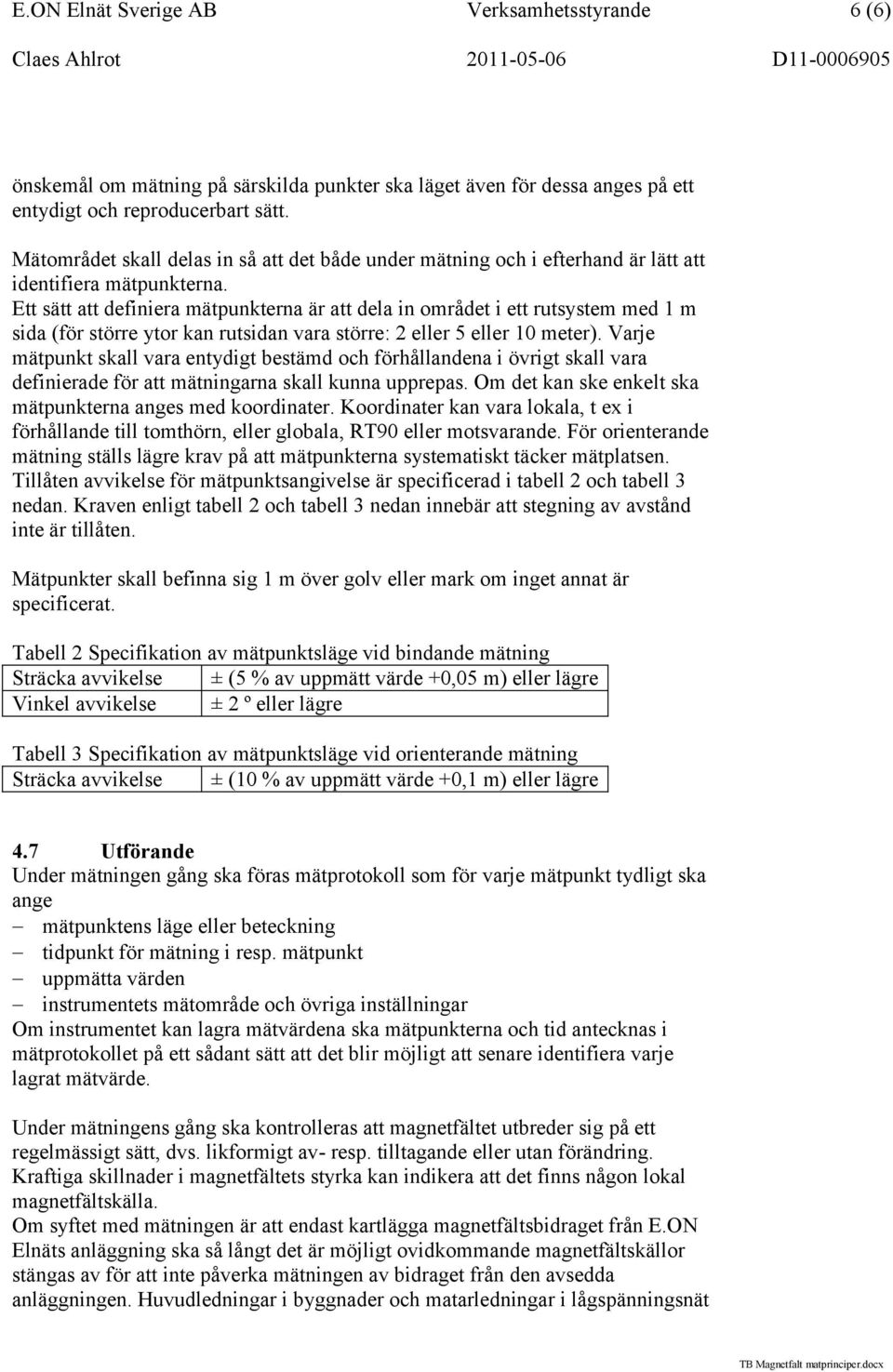 E.ON Elnät Sverige AB Verksamhetsstyrande 6 (6)
Claes Ahlrot 2011-05-06 D11-0006905

önskemål om mätning på särskilda punkter ska läget även för dessa anges på ett entydigt och reproducerbart sätt.

Mätområdet skall delas in så att det både under mätning och i efterhand är lätt att identifiera mätpunkterna.
Ett sätt att definiera mätpunkterna är att dela in området i ett rutsystem med 1 m sida (för större ytor kan rutsidan vara större: 2 eller 5 eller 10 meter). Varje mätpunkt skall vara entydigt bestämd och förhållandena i övrigt skall vara definierade för att mätningarna skall kunna upprepas. Om det kan ske enkelt ska mätpunkterna anges med koordinater. Koordinater kan vara lokala, t ex i förhållande till tomthörn, eller globala, RT90 eller motsvarande. För orienterande mätning ställs lägre krav på att mätpunkterna systematiskt täcker mätplatsen. Tillåten avvikelse för mätpunktsangivelse är specificerad i tabell 2 och tabell 3 nedan. Kraven enligt tabell 2 och tabell 3 nedan innebär att stegning av avstånd inte är tillåten.

Mätpunkter skall befinna sig 1 m över golv eller mark om inget annat är specificerat.

Tabell 2 Specifikation av mätpunktsläge vid bindande mätning

| Sträcka avvikelse | ± (5 % av uppmätt värde +0,05 m) eller lägre |
|---|---|
| Vinkel avvikelse | ± 2 º eller lägre |

Tabell 3 Specifikation av mätpunktsläge vid orienterande mätning

| Sträcka avvikelse | ± (10 % av uppmätt värde +0,1 m) eller lägre |
|---|---|

4.7 Utförande
Under mätningen gång ska föras mätprotokoll som för varje mätpunkt tydligt ska ange
– mätpunktens läge eller beteckning
– tidpunkt för mätning i resp. mätpunkt
– uppmätta värden
– instrumentets mätområde och övriga inställningar
Om instrumentet kan lagra mätvärdena ska mätpunkterna och tid antecknas i mätprotokollet på ett sådant sätt att det blir möjligt att senare identifiera varje lagrat mätvärde.

Under mätningens gång ska kontrolleras att magnetfältet utbreder sig på ett regelmässigt sätt, dvs. likformigt av- resp. tilltagande eller utan förändring. Kraftiga skillnader i magnetfältets styrka kan indikera att det finns någon lokal magnetfältskälla.
Om syftet med mätningen är att endast kartlägga magnetfältsbidraget från E.ON Elnäts anläggning ska så långt det är möjligt ovidkommande magnetfältskällor stängas av för att inte påverka mätningen av bidraget från den avsedda anläggningen. Huvudledningar i byggnader och matarledningar i lågspänningsnät

TB Magnetfalt matprinciper.docx